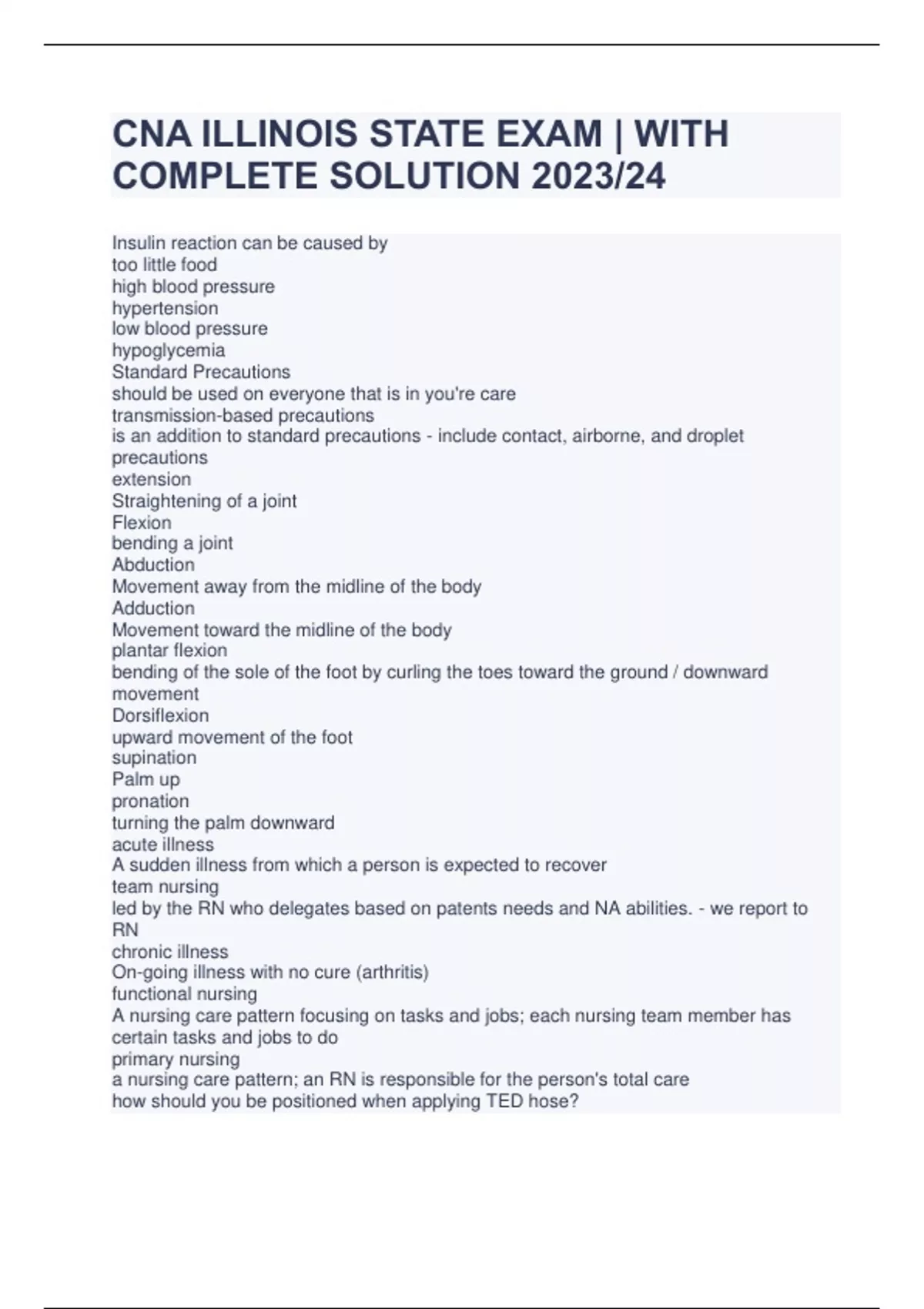 CNA ILLINOIS STATE EXAM | WITH COMPLETE SOLUTION 2023/24

Insulin reaction can be caused by
too little food
high blood pressure
hypertension
low blood pressure
hypoglycemia
Standard Precautions
should be used on everyone that is in you're care
transmission-based precautions
is an addition to standard precautions - include contact, airborne, and droplet precautions
extension
Straightening of a joint
Flexion
bending a joint
Abduction
Movement away from the midline of the body
Adduction
Movement toward the midline of the body
plantar flexion
bending of the sole of the foot by curling the toes toward the ground / downward movement
Dorsiflexion
upward movement of the foot
supination
Palm up
pronation
turning the palm downward
acute illness
A sudden illness from which a person is expected to recover
team nursing
led by the RN who delegates based on patents needs and NA abilities. - we report to RN
chronic illness
On-going illness with no cure (arthritis)
functional nursing
A nursing care pattern focusing on tasks and jobs; each nursing team member has certain tasks and jobs to do
primary nursing
a nursing care pattern; an RN is responsible for the person's total care
how should you be positioned when applying TED hose?